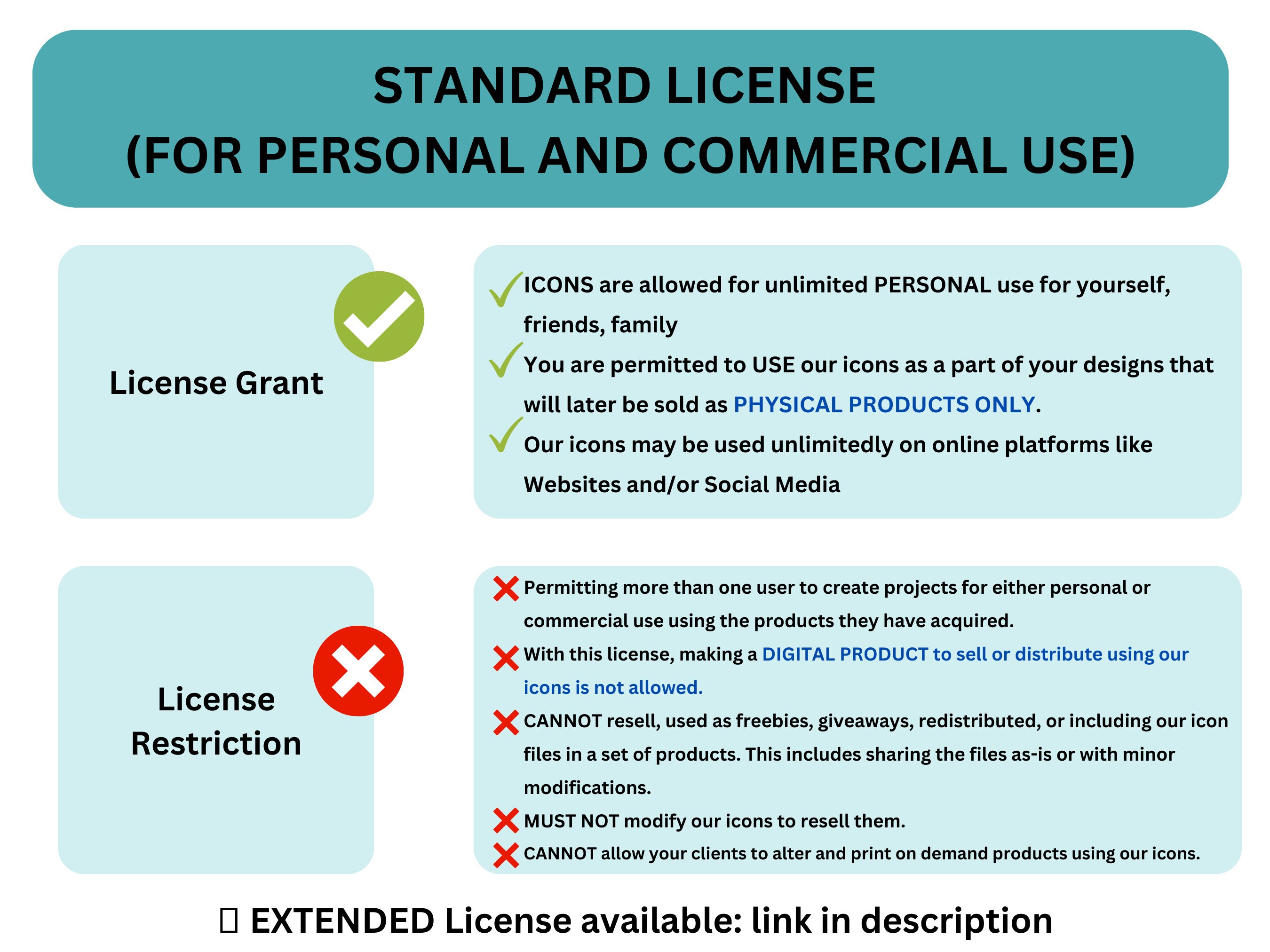 STANDARD LICENSE
(FOR PERSONAL AND COMMERCIAL USE)

License Grant

✓ ICONS are allowed for unlimited PERSONAL use for yourself, friends, family
✓ You are permitted to USE our icons as a part of your designs that will later be sold as PHYSICAL PRODUCTS ONLY.
✓ Our icons may be used unlimitedly on online platforms like Websites and/or Social Media

License Restriction

✗ Permitting more than one user to create projects for either personal or commercial use using the products they have acquired.
✗ With this license, making a DIGITAL PRODUCT to sell or distribute using our icons is not allowed.
✗ CANNOT resell, used as freebies, giveaways, redistributed, or including our icon files in a set of products. This includes sharing the files as-is or with minor modifications.
✗ MUST NOT modify our icons to resell them.
✗ CANNOT allow your clients to alter and print on demand products using our icons.

☐ EXTENDED License available: link in description